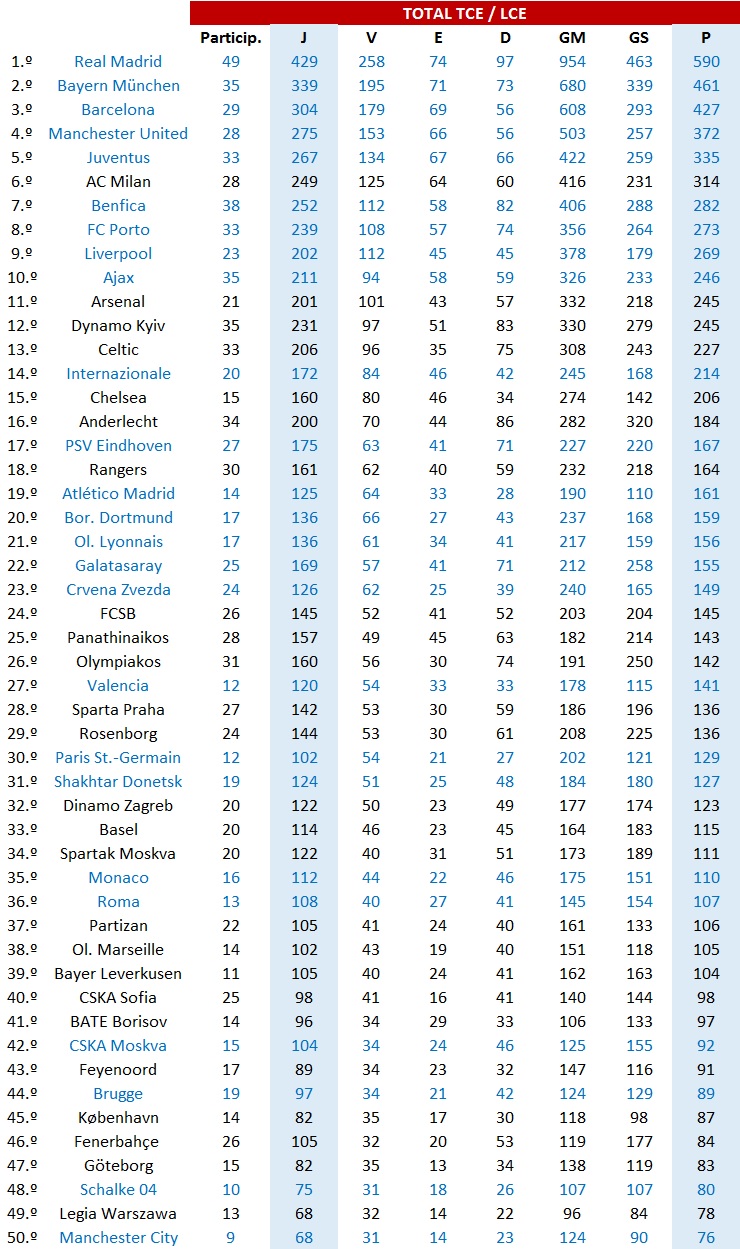 TOTAL TCE / LCE

| | | Particip. | J | V | E | D | GM | GS | P |
|---|---|---|---|---|---|---|---|---|---|
| 1.º | Real Madrid | 49 | 429 | 258 | 74 | 97 | 954 | 463 | 590 |
| 2.º | Bayern München | 35 | 339 | 195 | 71 | 73 | 680 | 339 | 461 |
| 3.º | Barcelona | 29 | 304 | 179 | 69 | 56 | 608 | 293 | 427 |
| 4.º | Manchester United | 28 | 275 | 153 | 66 | 56 | 503 | 257 | 372 |
| 5.º | Juventus | 33 | 267 | 134 | 67 | 66 | 422 | 259 | 335 |
| 6.º | AC Milan | 28 | 249 | 125 | 64 | 60 | 416 | 231 | 314 |
| 7.º | Benfica | 38 | 252 | 112 | 58 | 82 | 406 | 288 | 282 |
| 8.º | FC Porto | 33 | 239 | 108 | 57 | 74 | 356 | 264 | 273 |
| 9.º | Liverpool | 23 | 202 | 112 | 45 | 45 | 378 | 179 | 269 |
| 10.º | Ajax | 35 | 211 | 94 | 58 | 59 | 326 | 233 | 246 |
| 11.º | Arsenal | 21 | 201 | 101 | 43 | 57 | 332 | 218 | 245 |
| 12.º | Dynamo Kyiv | 35 | 231 | 97 | 51 | 83 | 330 | 279 | 245 |
| 13.º | Celtic | 33 | 206 | 96 | 35 | 75 | 308 | 243 | 227 |
| 14.º | Internazionale | 20 | 172 | 84 | 46 | 42 | 245 | 168 | 214 |
| 15.º | Chelsea | 15 | 160 | 80 | 46 | 34 | 274 | 142 | 206 |
| 16.º | Anderlecht | 34 | 200 | 70 | 44 | 86 | 282 | 320 | 184 |
| 17.º | PSV Eindhoven | 27 | 175 | 63 | 41 | 71 | 227 | 220 | 167 |
| 18.º | Rangers | 30 | 161 | 62 | 40 | 59 | 232 | 218 | 164 |
| 19.º | Atlético Madrid | 14 | 125 | 64 | 33 | 28 | 190 | 110 | 161 |
| 20.º | Bor. Dortmund | 17 | 136 | 66 | 27 | 43 | 237 | 168 | 159 |
| 21.º | Ol. Lyonnais | 17 | 136 | 61 | 34 | 41 | 217 | 159 | 156 |
| 22.º | Galatasaray | 25 | 169 | 57 | 41 | 71 | 212 | 258 | 155 |
| 23.º | Crvena Zvezda | 24 | 126 | 62 | 25 | 39 | 240 | 165 | 149 |
| 24.º | FCSB | 26 | 145 | 52 | 41 | 52 | 203 | 204 | 145 |
| 25.º | Panathinaikos | 28 | 157 | 49 | 45 | 63 | 182 | 214 | 143 |
| 26.º | Olympiakos | 31 | 160 | 56 | 30 | 74 | 191 | 250 | 142 |
| 27.º | Valencia | 12 | 120 | 54 | 33 | 33 | 178 | 115 | 141 |
| 28.º | Sparta Praha | 27 | 142 | 53 | 30 | 59 | 186 | 196 | 136 |
| 29.º | Rosenborg | 24 | 144 | 53 | 30 | 61 | 208 | 225 | 136 |
| 30.º | Paris St.-Germain | 12 | 102 | 54 | 21 | 27 | 202 | 121 | 129 |
| 31.º | Shakhtar Donetsk | 19 | 124 | 51 | 25 | 48 | 184 | 180 | 127 |
| 32.º | Dinamo Zagreb | 20 | 122 | 50 | 23 | 49 | 177 | 174 | 123 |
| 33.º | Basel | 20 | 114 | 46 | 23 | 45 | 164 | 183 | 115 |
| 34.º | Spartak Moskva | 20 | 122 | 40 | 31 | 51 | 173 | 189 | 111 |
| 35.º | Monaco | 16 | 112 | 44 | 22 | 46 | 175 | 151 | 110 |
| 36.º | Roma | 13 | 108 | 40 | 27 | 41 | 145 | 154 | 107 |
| 37.º | Partizan | 22 | 105 | 41 | 24 | 40 | 161 | 133 | 106 |
| 38.º | Ol. Marseille | 14 | 102 | 43 | 19 | 40 | 151 | 118 | 105 |
| 39.º | Bayer Leverkusen | 11 | 105 | 40 | 24 | 41 | 162 | 163 | 104 |
| 40.º | CSKA Sofia | 25 | 98 | 41 | 16 | 41 | 140 | 144 | 98 |
| 41.º | BATE Borisov | 14 | 96 | 34 | 29 | 33 | 106 | 133 | 97 |
| 42.º | CSKA Moskva | 15 | 104 | 34 | 24 | 46 | 125 | 155 | 92 |
| 43.º | Feyenoord | 17 | 89 | 34 | 23 | 32 | 147 | 116 | 91 |
| 44.º | Brugge | 19 | 97 | 34 | 21 | 42 | 124 | 129 | 89 |
| 45.º | København | 14 | 82 | 35 | 17 | 30 | 118 | 98 | 87 |
| 46.º | Fenerbahçe | 26 | 105 | 32 | 20 | 53 | 119 | 177 | 84 |
| 47.º | Göteborg | 15 | 82 | 35 | 13 | 34 | 138 | 119 | 83 |
| 48.º | Schalke 04 | 10 | 75 | 31 | 18 | 26 | 107 | 107 | 80 |
| 49.º | Legia Warszawa | 13 | 68 | 32 | 14 | 22 | 96 | 84 | 78 |
| 50.º | Manchester City | 9 | 68 | 31 | 14 | 23 | 124 | 90 | 76 |